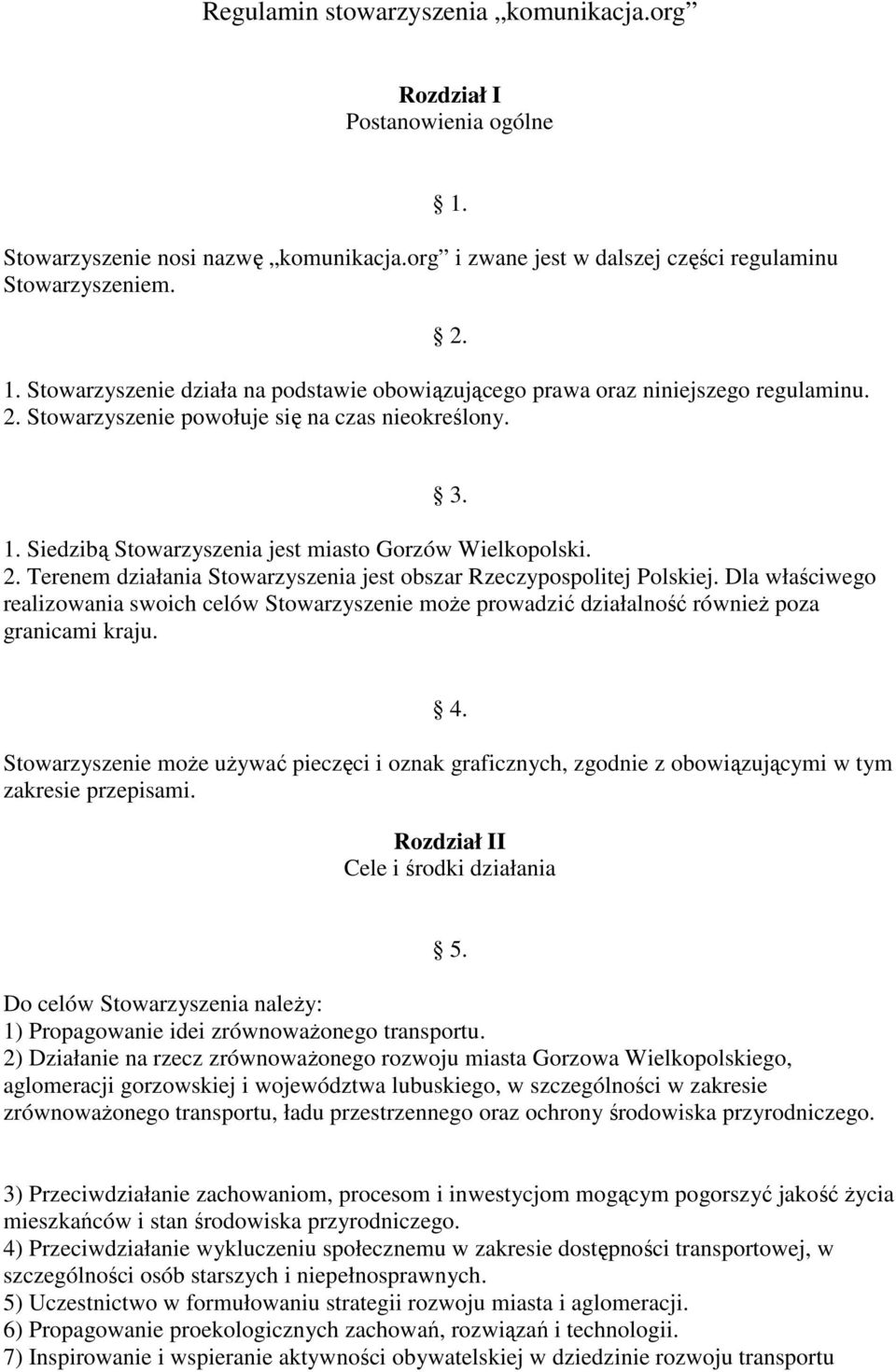 Regulamin stowarzyszenia „komunikacja.org”

Rozdział I
Postanowienia ogólne

§ 1.

Stowarzyszenie nosi nazwę „komunikacja.org” i zwane jest w dalszej części regulaminu Stowarzyszeniem.

§ 2.

1. Stowarzyszenie działa na podstawie obowiązującego prawa oraz niniejszego regulaminu.
2. Stowarzyszenie powołuje się na czas nieokreślony.

§ 3.

1. Siedzibą Stowarzyszenia jest miasto Gorzów Wielkopolski.
2. Terenem działania Stowarzyszenia jest obszar Rzeczypospolitej Polskiej. Dla właściwego realizowania swoich celów Stowarzyszenie może prowadzić działalność również poza granicami kraju.

§ 4.

Stowarzyszenie może używać pieczęci i oznak graficznych, zgodnie z obowiązującymi w tym zakresie przepisami.

Rozdział II
Cele i środki działania

§ 5.

Do celów Stowarzyszenia należy:
1) Propagowanie idei zrównoważonego transportu.
2) Działanie na rzecz zrównoważonego rozwoju miasta Gorzowa Wielkopolskiego, aglomeracji gorzowskiej i województwa lubuskiego, w szczególności w zakresie zrównoważonego transportu, ładu przestrzennego oraz ochrony środowiska przyrodniczego.

3) Przeciwdziałanie zachowaniom, procesom i inwestycjom mogącym pogorszyć jakość życia mieszkańców i stan środowiska przyrodniczego.
4) Przeciwdziałanie wykluczeniu społecznemu w zakresie dostępności transportowej, w szczególności osób starszych i niepełnosprawnych.
5) Uczestnictwo w formułowaniu strategii rozwoju miasta i aglomeracji.
6) Propagowanie proekologicznych zachowań, rozwiązań i technologii.
7) Inspirowanie i wspieranie aktywności obywatelskiej w dziedzinie rozwoju transportu